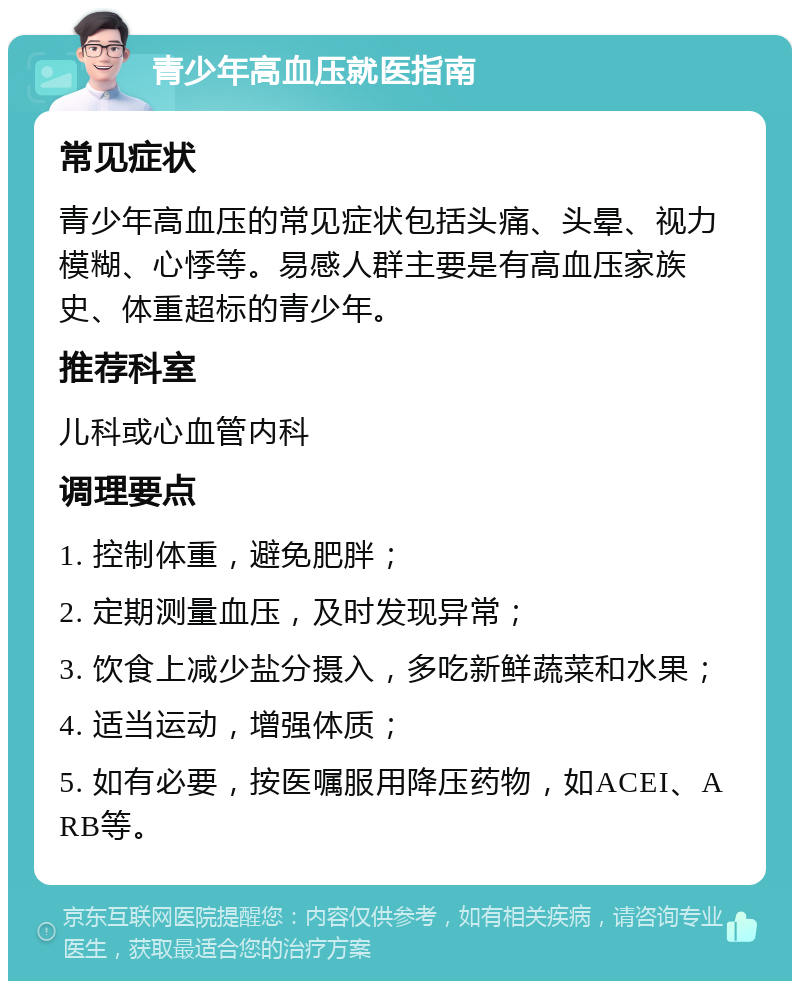 青少年高血压就医指南

常见症状

青少年高血压的常见症状包括头痛、头晕、视力模糊、心悸等。易感人群主要是有高血压家族史、体重超标的青少年。

推荐科室

儿科或心血管内科

调理要点

1. 控制体重，避免肥胖；

2. 定期测量血压，及时发现异常；

3. 饮食上减少盐分摄入，多吃新鲜蔬菜和水果；

4. 适当运动，增强体质；

5. 如有必要，按医嘱服用降压药物，如ACEI、ARB等。

京东互联网医院提醒您：内容仅供参考，如有相关疾病，请咨询专业医生，获取最适合您的治疗方案